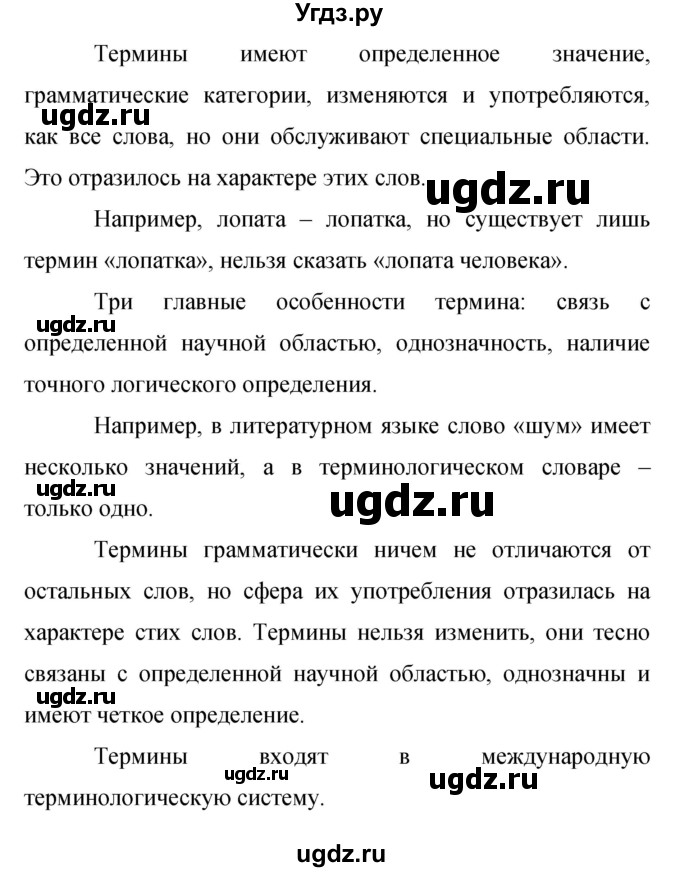 Угдз.ру

Термины имеют определенное значение, грамматические категории, изменяются и употребляются, как все слова, но они обслуживают специальные области. Это отразилось на характере этих слов.

ugdz.ru

ugdz.ru

Например, лопата – лопатка, но существует лишь термин «лопатка», нельзя сказать «лопата человека».

Три главные особенности термина: связь с определенной научной областью, однозначность, наличие точного логического определения.

ugdz.ru

Например, в литературном языке слово «шум» имеет несколько значений, а в терминологическом словаре – только одно.

ugdz.ru

ugdz.ru

Термины грамматически ничем не отличаются от остальных слов, но сфера их употребления отразилась на характере стих слов. Термины нельзя изменить, они тесно связаны с определенной научной областью, однозначны и имеют четкое определение.

ugdz.ru

Термины входят в международную терминологическую систему.

ugdz.ru

ugdz.ru

ugdz.ru